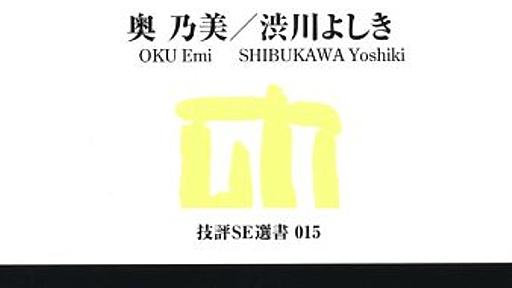 奥 乃美／渋川よしき
OKU Emi SHIBUKAWA Yoshiki

技評SE選書 015